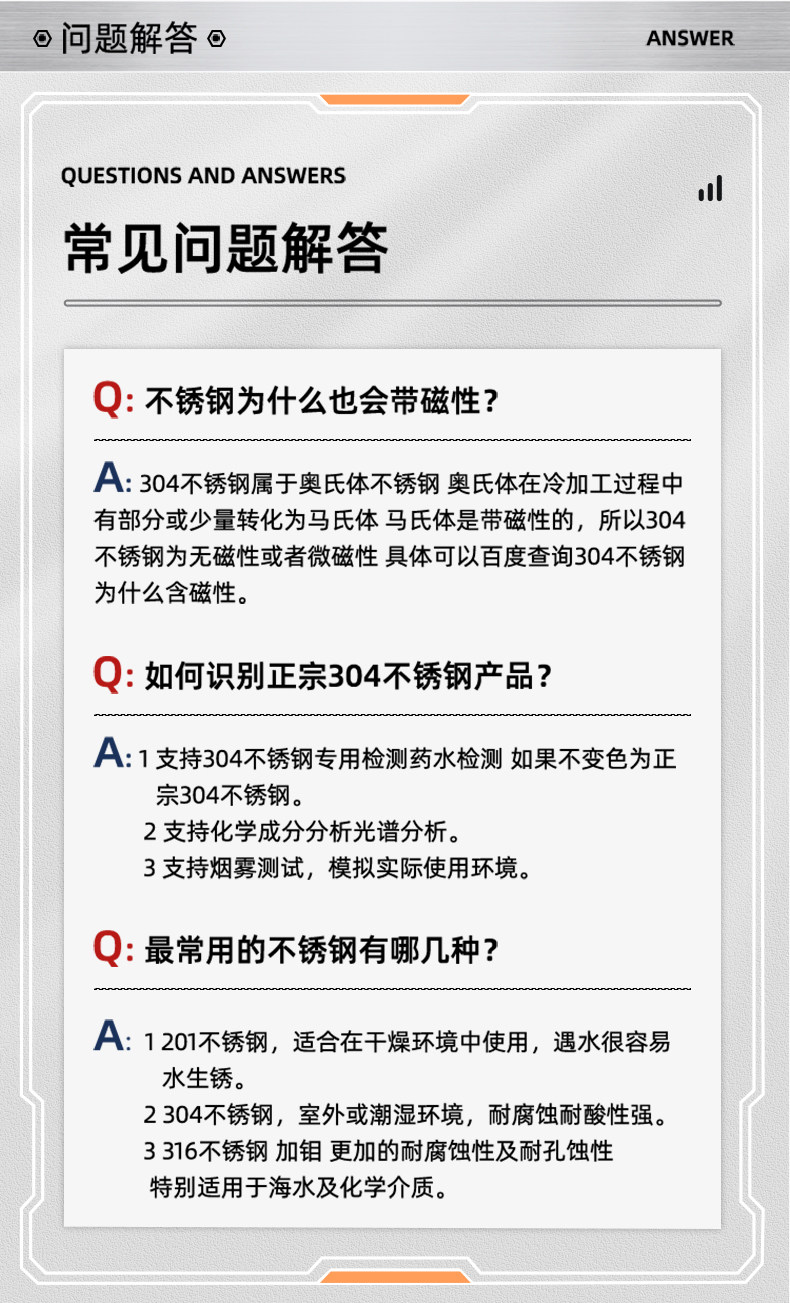 问题解答

ANSWER

QUESTIONS AND ANSWERS

常见问题解答

Q: 不锈钢为什么也会带磁性？

A: 304不锈钢属于奥氏体不锈钢 奥氏体在冷加工过程中有部分或少量转化为马氏体 马氏体是带磁性的，所以304不锈钢为无磁性或者微磁性 具体可以百度查询304不锈钢为什么含磁性。

Q: 如何识别正宗304不锈钢产品？

A: 1 支持304不锈钢专用检测药水检测 如果不变色为正宗304不锈钢。
2 支持化学成分分析光谱分析。
3 支持烟雾测试，模拟实际使用环境。

Q: 最常用的不锈钢有哪几种？

A: 1 201不锈钢，适合在干燥环境中使用，遇水很容易水生锈。
2 304不锈钢，室外或潮湿环境，耐腐蚀耐酸性强。
3 316不锈钢 加钼 更加的耐腐蚀性及耐孔蚀性 特别适用于海水及化学介质。